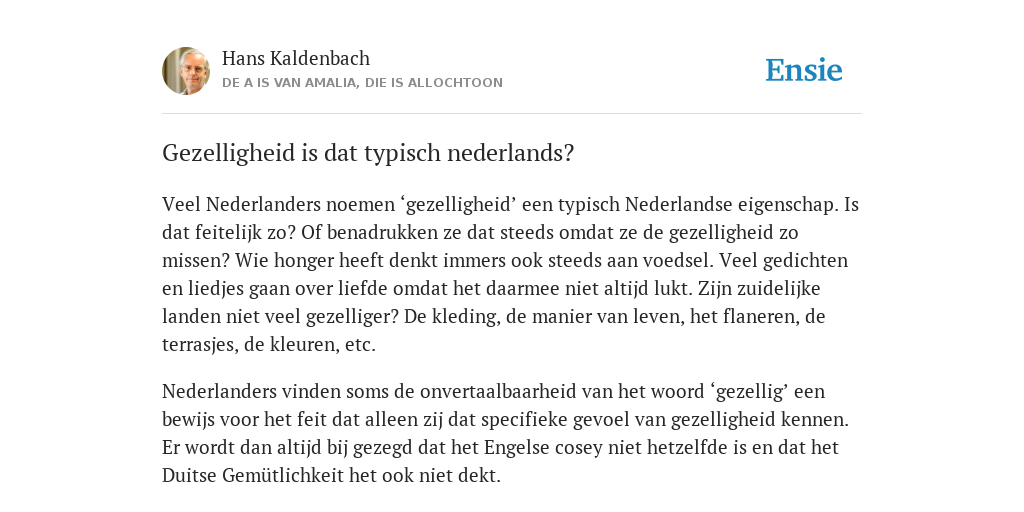 Hans Kaldenbach
DE A IS VAN AMALIA, DIE IS ALLOCHTOON

Ensie

Gezelligheid is dat typisch nederlands?

Veel Nederlanders noemen ‘gezelligheid’ een typisch Nederlandse eigenschap. Is dat feitelijk zo? Of benadrukken ze dat steeds omdat ze de gezelligheid zo missen? Wie honger heeft denkt immers ook steeds aan voedsel. Veel gedichten en liedjes gaan over liefde omdat het daarmee niet altijd lukt. Zijn zuidelijke landen niet veel gezelliger? De kleding, de manier van leven, het flaneren, de terrasjes, de kleuren, etc.

Nederlanders vinden soms de onvertaalbaarheid van het woord ‘gezellig’ een bewijs voor het feit dat alleen zij dat specifieke gevoel van gezelligheid kennen. Er wordt dan altijd bij gezegd dat het Engelse cosey niet hetzelfde is en dat het Duitse Gemütlichkeit het ook niet dekt.